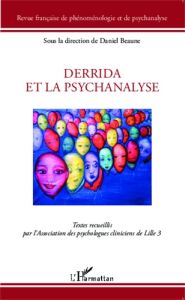 Revue française de phénoménologie et de psychanalyse

Sous la direction de Daniel Beaune

DERRIDA
ET LA PSYCHANALYSE

Textes recueillis
par l'Association des psychologues cliniciens de Lille 3

L'Harmattan